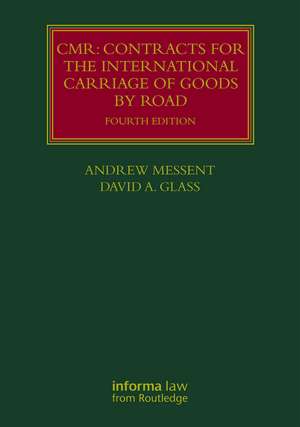 CMR: CONTRACTS FOR THE INTERNATIONAL CARRIAGE OF GOODS BY ROAD

FOURTH EDITION

ANDREW MESSENT
DAVID A. GLASS

informa law
from Routledge